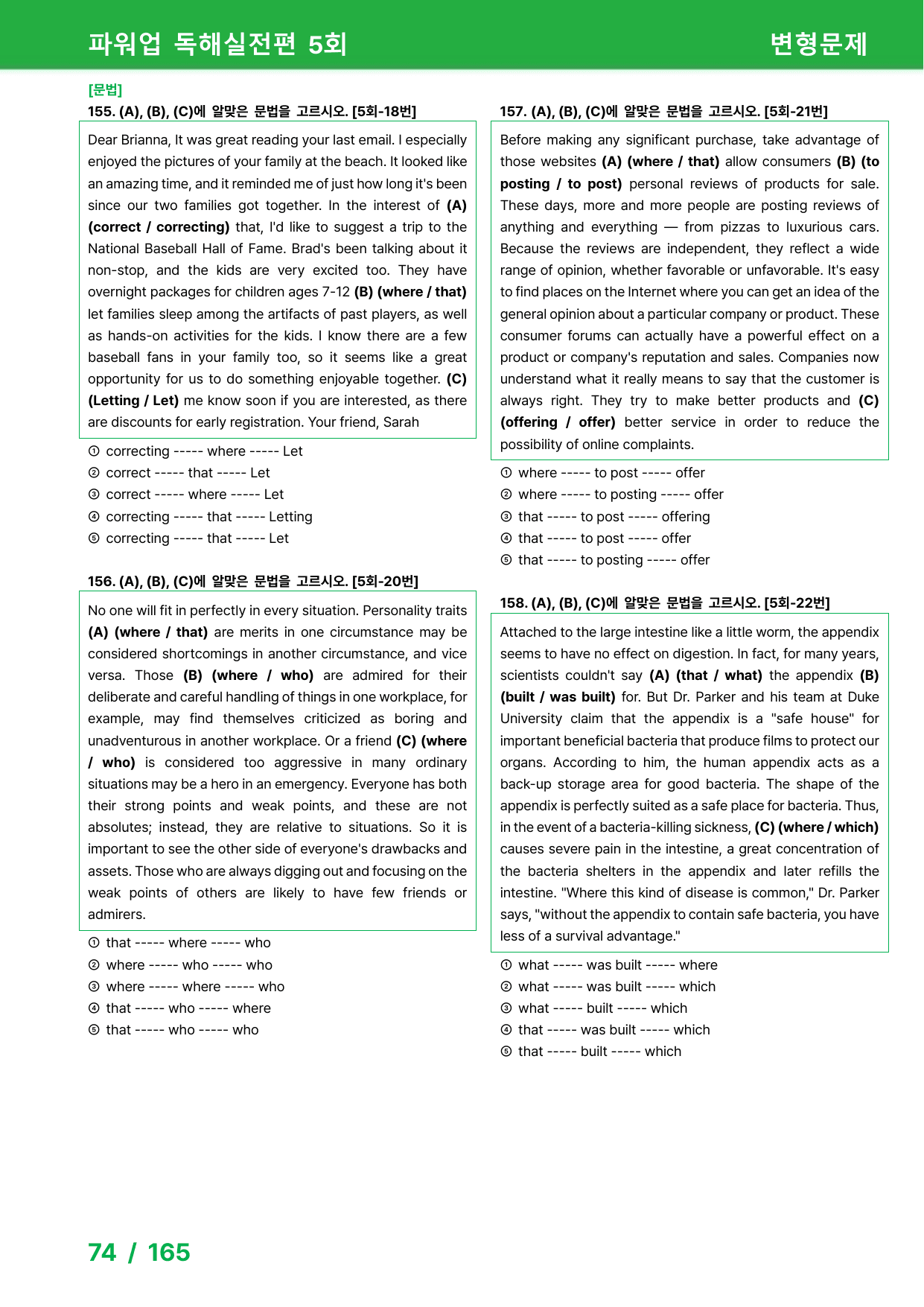 파워업 독해실전편 5회

변형문제

[문법]

155. (A), (B), (C)에 알맞은 문법을 고르시오. [5회-18번]

Dear Brianna, It was great reading your last email. I especially enjoyed the pictures of your family at the beach. It looked like an amazing time, and it reminded me of just how long it's been since our two families got together. In the interest of (A) (correct / correcting) that, I'd like to suggest a trip to the National Baseball Hall of Fame. Brad's been talking about it non-stop, and the kids are very excited too. They have overnight packages for children ages 7-12 (B) (where / that) let families sleep among the artifacts of past players, as well as hands-on activities for the kids. I know there are a few baseball fans in your family too, so it seems like a great opportunity for us to do something enjoyable together. (C) (Letting / Let) me know soon if you are interested, as there are discounts for early registration. Your friend, Sarah

① correcting ----- where ----- Let
② correct ----- that ----- Let
③ correct ----- where ----- Let
④ correcting ----- that ----- Letting
⑤ correcting ----- that ----- Let

156. (A), (B), (C)에 알맞은 문법을 고르시오. [5회-20번]

No one will fit in perfectly in every situation. Personality traits (A) (where / that) are merits in one circumstance may be considered shortcomings in another circumstance, and vice versa. Those (B) (where / who) are admired for their deliberate and careful handling of things in one workplace, for example, may find themselves criticized as boring and unadventurous in another workplace. Or a friend (C) (where / who) is considered too aggressive in many ordinary situations may be a hero in an emergency. Everyone has both their strong points and weak points, and these are not absolutes; instead, they are relative to situations. So it is important to see the other side of everyone's drawbacks and assets. Those who are always digging out and focusing on the weak points of others are likely to have few friends or admirers.

① that ----- where ----- who
② where ----- who ----- who
③ where ----- where ----- who
④ that ----- who ----- where
⑤ that ----- who ----- who

157. (A), (B), (C)에 알맞은 문법을 고르시오. [5회-21번]

Before making any significant purchase, take advantage of those websites (A) (where / that) allow consumers (B) (to posting / to post) personal reviews of products for sale. These days, more and more people are posting reviews of anything and everything — from pizzas to luxurious cars. Because the reviews are independent, they reflect a wide range of opinion, whether favorable or unfavorable. It's easy to find places on the Internet where you can get an idea of the general opinion about a particular company or product. These consumer forums can actually have a powerful effect on a product or company's reputation and sales. Companies now understand what it really means to say that the customer is always right. They try to make better products and (C) (offering / offer) better service in order to reduce the possibility of online complaints.

① where ----- to post ----- offer
② where ----- to posting ----- offer
③ that ----- to post ----- offering
④ that ----- to post ----- offer
⑤ that ----- to posting ----- offer

158. (A), (B), (C)에 알맞은 문법을 고르시오. [5회-22번]

Attached to the large intestine like a little worm, the appendix seems to have no effect on digestion. In fact, for many years, scientists couldn't say (A) (that / what) the appendix (B) (built / was built) for. But Dr. Parker and his team at Duke University claim that the appendix is a "safe house" for important beneficial bacteria that produce films to protect our organs. According to him, the human appendix acts as a back-up storage area for good bacteria. The shape of the appendix is perfectly suited as a safe place for bacteria. Thus, in the event of a bacteria-killing sickness, (C) (where / which) causes severe pain in the intestine, a great concentration of the bacteria shelters in the appendix and later refills the intestine. "Where this kind of disease is common," Dr. Parker says, "without the appendix to contain safe bacteria, you have less of a survival advantage."

① what ----- was built ----- where
② what ----- was built ----- which
③ what ----- built ----- which
④ that ----- was built ----- which
⑤ that ----- built ----- which

74 / 165